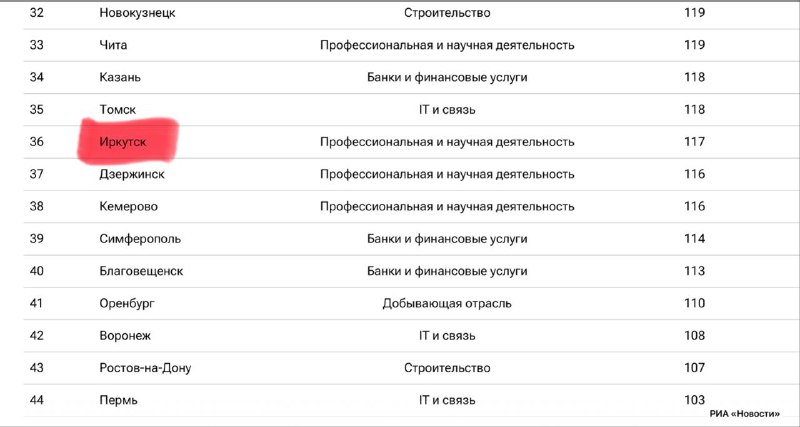 | 32 | Новокузнецк | Строительство | 119 |
|---|---|---|---|
| 33 | Чита | Профессиональная и научная деятельность | 119 |
| 34 | Казань | Банки и финансовые услуги | 118 |
| 35 | Томск | IT и связь | 118 |
| 36 | Иркутск | Профессиональная и научная деятельность | 117 |
| 37 | Дзержинск | Профессиональная и научная деятельность | 116 |
| 38 | Кемерово | Профессиональная и научная деятельность | 116 |
| 39 | Симферополь | Банки и финансовые услуги | 114 |
| 40 | Благовещенск | Банки и финансовые услуги | 113 |
| 41 | Оренбург | Добывающая отрасль | 110 |
| 42 | Воронеж | IT и связь | 108 |
| 43 | Ростов-на-Дону | Строительство | 107 |
| 44 | Пермь | IT и связь | 103 |

РИА «Новости»